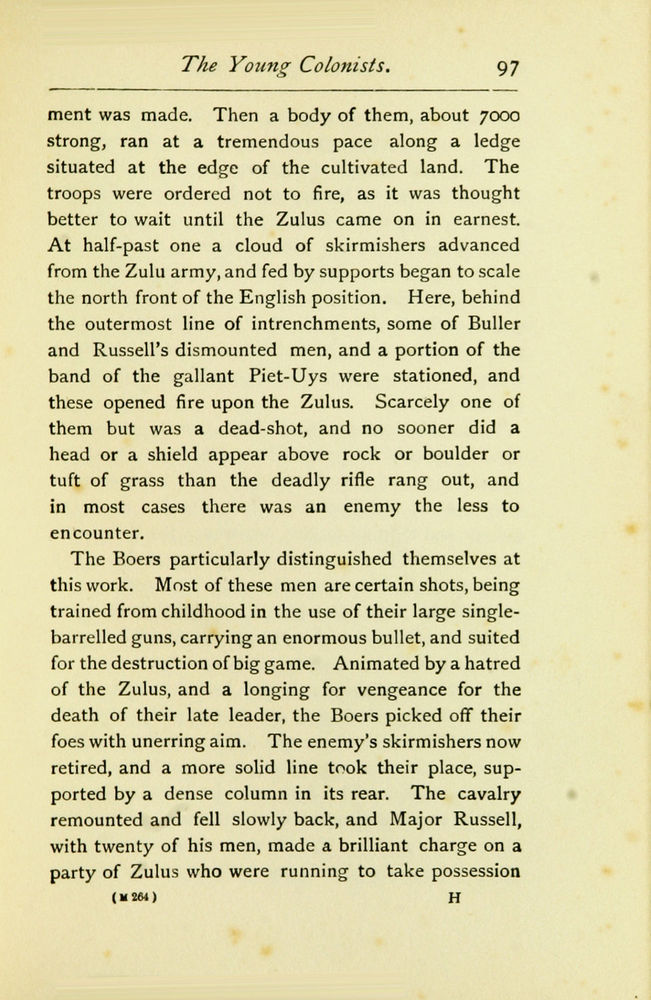 The Young Colonists. 97

ment was made. Then a body of them, about 7000 strong, ran at a tremendous pace along a ledge situated at the edge of the cultivated land. The troops were ordered not to fire, as it was thought better to wait until the Zulus came on in earnest. At half-past one a cloud of skirmishers advanced from the Zulu army, and fed by supports began to scale the north front of the English position. Here, behind the outermost line of intrenchments, some of Buller and Russell's dismounted men, and a portion of the band of the gallant Piet-Uys were stationed, and these opened fire upon the Zulus. Scarcely one of them but was a dead-shot, and no sooner did a head or a shield appear above rock or boulder or tuft of grass than the deadly rifle rang out, and in most cases there was an enemy the less to encounter.

The Boers particularly distinguished themselves at this work. Most of these men are certain shots, being trained from childhood in the use of their large single-barrelled guns, carrying an enormous bullet, and suited for the destruction of big game. Animated by a hatred of the Zulus, and a longing for vengeance for the death of their late leader, the Boers picked off their foes with unerring aim. The enemy's skirmishers now retired, and a more solid line took their place, supported by a dense column in its rear. The cavalry remounted and fell slowly back, and Major Russell, with twenty of his men, made a brilliant charge on a party of Zulus who were running to take possession

(M 264) H